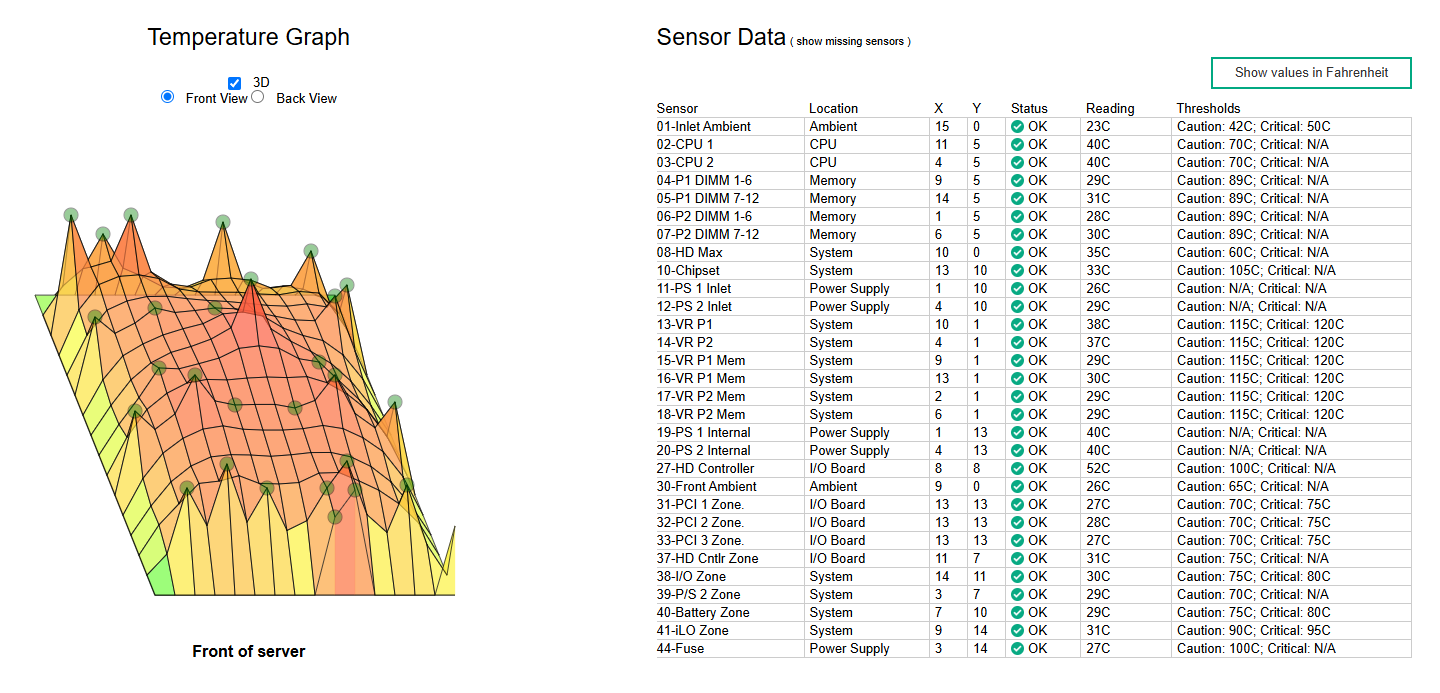 Temperature Graph

3D
Front View Back View

Front of server

Sensor Data ( show missing sensors )

Show values in Fahrenheit

| Sensor | Location | X | Y | Status | Reading | Thresholds |
|---|---|---|---|---|---|---|
| 01-Inlet Ambient | Ambient | 15 | 0 | OK | 23C | Caution: 42C; Critical: 50C |
| 02-CPU 1 | CPU | 11 | 5 | OK | 40C | Caution: 70C; Critical: N/A |
| 03-CPU 2 | CPU | 4 | 5 | OK | 40C | Caution: 70C; Critical: N/A |
| 04-P1 DIMM 1-6 | Memory | 9 | 5 | OK | 29C | Caution: 89C; Critical: N/A |
| 05-P1 DIMM 7-12 | Memory | 14 | 5 | OK | 31C | Caution: 89C; Critical: N/A |
| 06-P2 DIMM 1-6 | Memory | 1 | 5 | OK | 28C | Caution: 89C; Critical: N/A |
| 07-P2 DIMM 7-12 | Memory | 6 | 5 | OK | 30C | Caution: 89C; Critical: N/A |
| 08-HD Max | System | 10 | 0 | OK | 35C | Caution: 60C; Critical: N/A |
| 10-Chipset | System | 13 | 10 | OK | 33C | Caution: 105C; Critical: N/A |
| 11-PS 1 Inlet | Power Supply | 1 | 10 | OK | 26C | Caution: N/A; Critical: N/A |
| 12-PS 2 Inlet | Power Supply | 4 | 10 | OK | 29C | Caution: N/A; Critical: N/A |
| 13-VR P1 | System | 10 | 1 | OK | 38C | Caution: 115C; Critical: 120C |
| 14-VR P2 | System | 4 | 1 | OK | 37C | Caution: 115C; Critical: 120C |
| 15-VR P1 Mem | System | 9 | 1 | OK | 29C | Caution: 115C; Critical: 120C |
| 16-VR P1 Mem | System | 13 | 1 | OK | 30C | Caution: 115C; Critical: 120C |
| 17-VR P2 Mem | System | 2 | 1 | OK | 29C | Caution: 115C; Critical: 120C |
| 18-VR P2 Mem | System | 6 | 1 | OK | 29C | Caution: 115C; Critical: 120C |
| 19-PS 1 Internal | Power Supply | 1 | 13 | OK | 40C | Caution: N/A; Critical: N/A |
| 20-PS 2 Internal | Power Supply | 4 | 13 | OK | 40C | Caution: N/A; Critical: N/A |
| 27-HD Controller | I/O Board | 8 | 8 | OK | 52C | Caution: 100C; Critical: N/A |
| 30-Front Ambient | Ambient | 9 | 0 | OK | 26C | Caution: 65C; Critical: N/A |
| 31-PCI 1 Zone. | I/O Board | 13 | 13 | OK | 27C | Caution: 70C; Critical: 75C |
| 32-PCI 2 Zone. | I/O Board | 13 | 13 | OK | 28C | Caution: 70C; Critical: 75C |
| 33-PCI 3 Zone. | I/O Board | 13 | 13 | OK | 27C | Caution: 70C; Critical: 75C |
| 37-HD Cntlr Zone | I/O Board | 11 | 7 | OK | 31C | Caution: 75C; Critical: N/A |
| 38-I/O Zone | System | 14 | 11 | OK | 30C | Caution: 75C; Critical: 80C |
| 39-P/S 2 Zone | System | 3 | 7 | OK | 29C | Caution: 70C; Critical: N/A |
| 40-Battery Zone | System | 7 | 10 | OK | 29C | Caution: 75C; Critical: 80C |
| 41-iLO Zone | System | 9 | 14 | OK | 31C | Caution: 90C; Critical: 95C |
| 44-Fuse | Power Supply | 3 | 14 | OK | 27C | Caution: 100C; Critical: N/A |